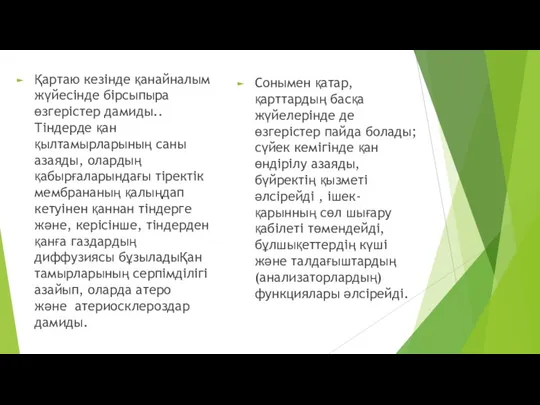 Қартаю кезінде қанайналым жүйесінде бірсыпыра өзгерістер дамиды.. Тіндерде қан қылтамырларының саны азаяды, олардың қабырғаларындағы тіректік мембрананың қалыңдап кетуінен қаннан тіндерге және, керісінше, тіндерден қанға газдардың диффузиясы бұзыладыҚан тамырларының серпімділігі азайып, оларда атеро және атериосклероздар дамиды.

Сонымен қатар, қарттардың басқа жүйелерінде де өзгерістер пайда болады; сүйек кемігінде қан өндірілу азаяды, бүйректің қызметі әлсірейді , ішек-қарынның сөл шығару қабілеті төмендейді, бұлшықеттердің күші және талдағыштардың (анализаторлардың) функциялары әлсірейді.